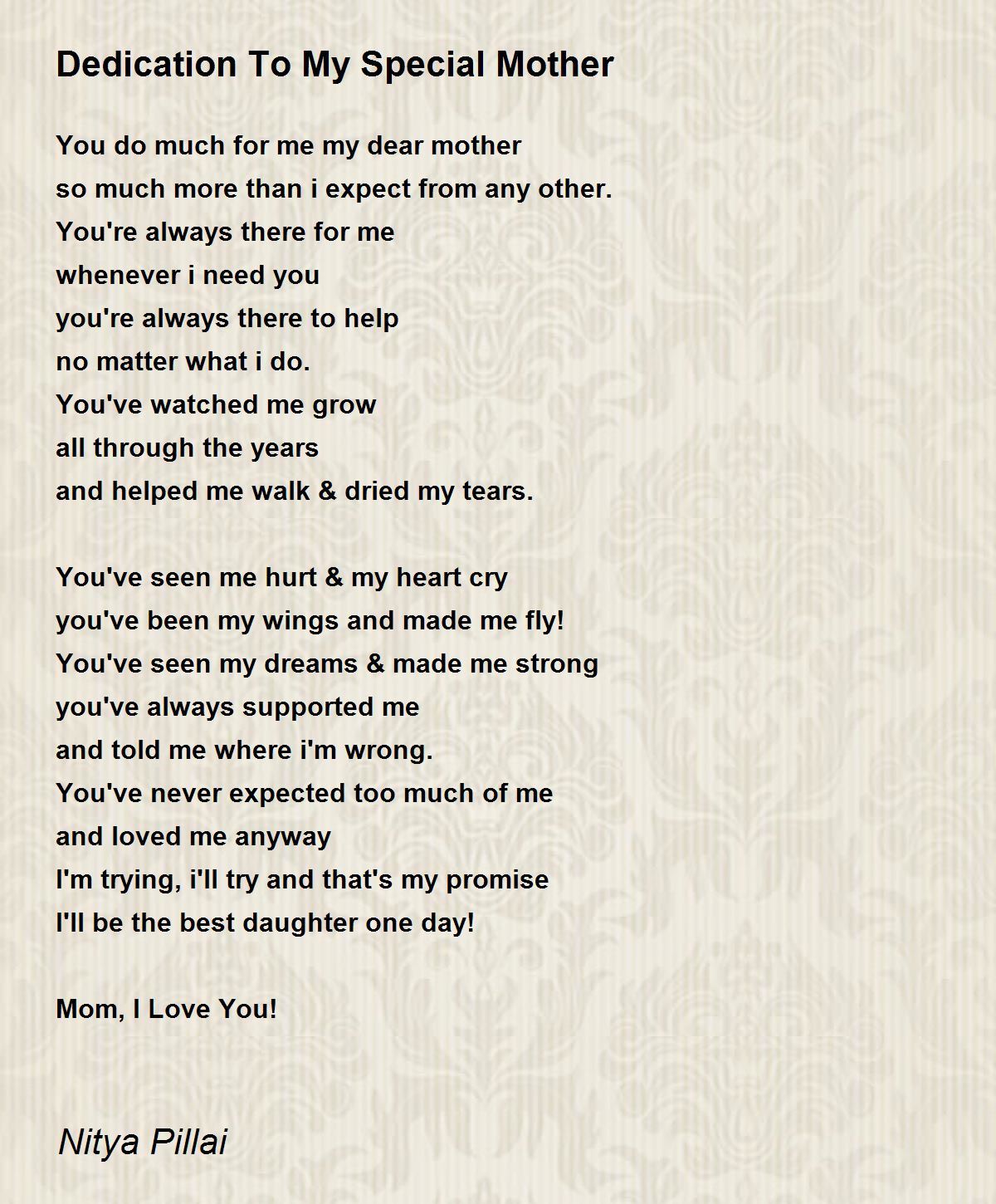 Dedication To My Special Mother

You do much for me my dear mother
so much more than i expect from any other.
You're always there for me
whenever i need you
you're always there to help
no matter what i do.
You've watched me grow
all through the years
and helped me walk & dried my tears.

You've seen me hurt & my heart cry
you've been my wings and made me fly!
You've seen my dreams & made me strong
you've always supported me
and told me where i'm wrong.
You've never expected too much of me
and loved me anyway
I'm trying, i'll try and that's my promise
I'll be the best daughter one day!

Mom, I Love You!

Nitya Pillai